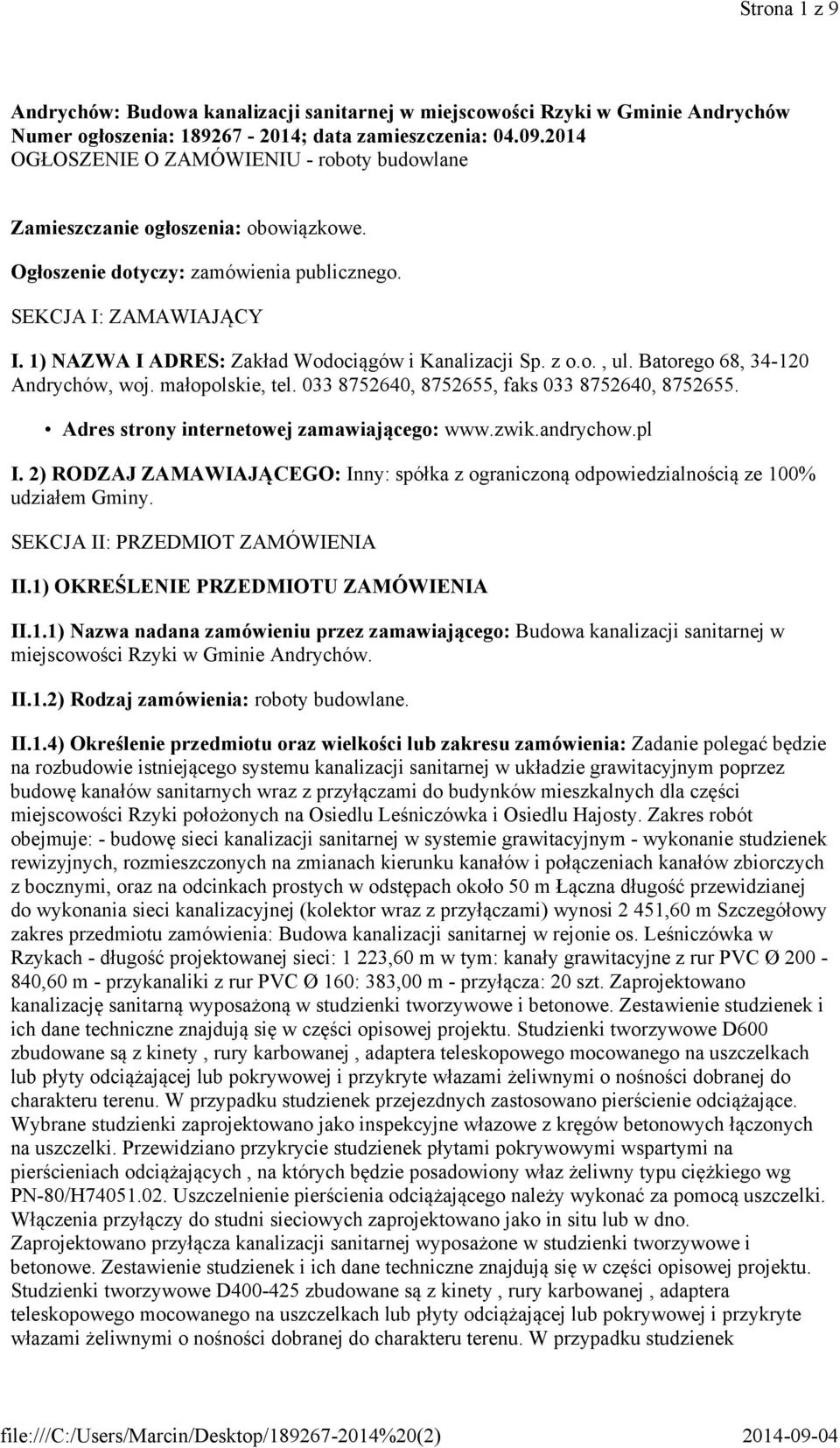 Strona 1 z 9

Andrychów: Budowa kanalizacji sanitarnej w miejscowości Rzyki w Gminie Andrychów
Numer ogłoszenia: 189267 - 2014; data zamieszczenia: 04.09.2014
OGŁOSZENIE O ZAMÓWIENIU - roboty budowlane

Zamieszczanie ogłoszenia: obowiązkowe.

Ogłoszenie dotyczy: zamówienia publicznego.

SEKCJA I: ZAMAWIAJĄCY

I. 1) NAZWA I ADRES: Zakład Wodociągów i Kanalizacji Sp. z o.o. , ul. Batorego 68, 34-120 Andrychów, woj. małopolskie, tel. 033 8752640, 8752655, faks 033 8752640, 8752655.

• Adres strony internetowej zamawiającego: www.zwik.andrychow.pl

I. 2) RODZAJ ZAMAWIAJĄCEGO: Inny: spółka z ograniczoną odpowiedzialnością ze 100% udziałem Gminy.

SEKCJA II: PRZEDMIOT ZAMÓWIENIA

II.1) OKREŚLENIE PRZEDMIOTU ZAMÓWIENIA

II.1.1) Nazwa nadana zamówieniu przez zamawiającego: Budowa kanalizacji sanitarnej w miejscowości Rzyki w Gminie Andrychów.

II.1.2) Rodzaj zamówienia: roboty budowlane.

II.1.4) Określenie przedmiotu oraz wielkości lub zakresu zamówienia: Zadanie polegać będzie na rozbudowie istniejącego systemu kanalizacji sanitarnej w układzie grawitacyjnym poprzez budowę kanałów sanitarnych wraz z przyłączami do budynków mieszkalnych dla części miejscowości Rzyki położonych na Osiedlu Leśniczówka i Osiedlu Hajosty. Zakres robót obejmuje: - budowę sieci kanalizacji sanitarnej w systemie grawitacyjnym - wykonanie studzienek rewizyjnych, rozmieszczonych na zmianach kierunku kanałów i połączeniach kanałów zbiorczych z bocznymi, oraz na odcinkach prostych w odstępach około 50 m Łączna długość przewidzianej do wykonania sieci kanalizacyjnej (kolektor wraz z przyłączami) wynosi 2 451,60 m Szczegółowy zakres przedmiotu zamówienia: Budowa kanalizacji sanitarnej w rejonie os. Leśniczówka w Rzykach - długość projektowanej sieci: 1 223,60 m w tym: kanały grawitacyjne z rur PVC Ø 200 - 840,60 m - przykanaliki z rur PVC Ø 160: 383,00 m - przyłącza: 20 szt. Zaprojektowano kanalizację sanitarną wyposażoną w studzienki tworzywowe i betonowe. Zestawienie studzienek i ich dane techniczne znajdują się w części opisowej projektu. Studzienki tworzywowe D600 zbudowane są z kinety , rury karbowanej , adaptera teleskopowego mocowanego na uszczelkach lub płyty odciążającej lub pokrywowej i przykryte włazami żeliwnymi o nośności dobranej do charakteru terenu. W przypadku studzienek przejezdnych zastosowano pierścienie odciążające. Wybrane studzienki zaprojektowano jako inspekcyjne włazowe z kręgów betonowych łączonych na uszczelki. Przewidziano przykrycie studzienek płytami pokrywowymi wspartymi na pierścieniach odciążających , na których będzie posadowiony właz żeliwny typu ciężkiego wg PN-80/H74051.02. Uszczelnienie pierścienia odciążającego należy wykonać za pomocą uszczelki. Włączenia przyłączy do studni sieciowych zaprojektowano jako in situ lub w dno. Zaprojektowano przyłącza kanalizacji sanitarnej wyposażone w studzienki tworzywowe i betonowe. Zestawienie studzienek i ich dane techniczne znajdują się w części opisowej projektu. Studzienki tworzywowe D400-425 zbudowane są z kinety , rury karbowanej , adaptera teleskopowego mocowanego na uszczelkach lub płyty odciążającej lub pokrywowej i przykryte włazami żeliwnymi o nośności dobranej do charakteru terenu. W przypadku studzienek

file:///C:/Users/Marcin/Desktop/189267-2014%20(2) 2014-09-04